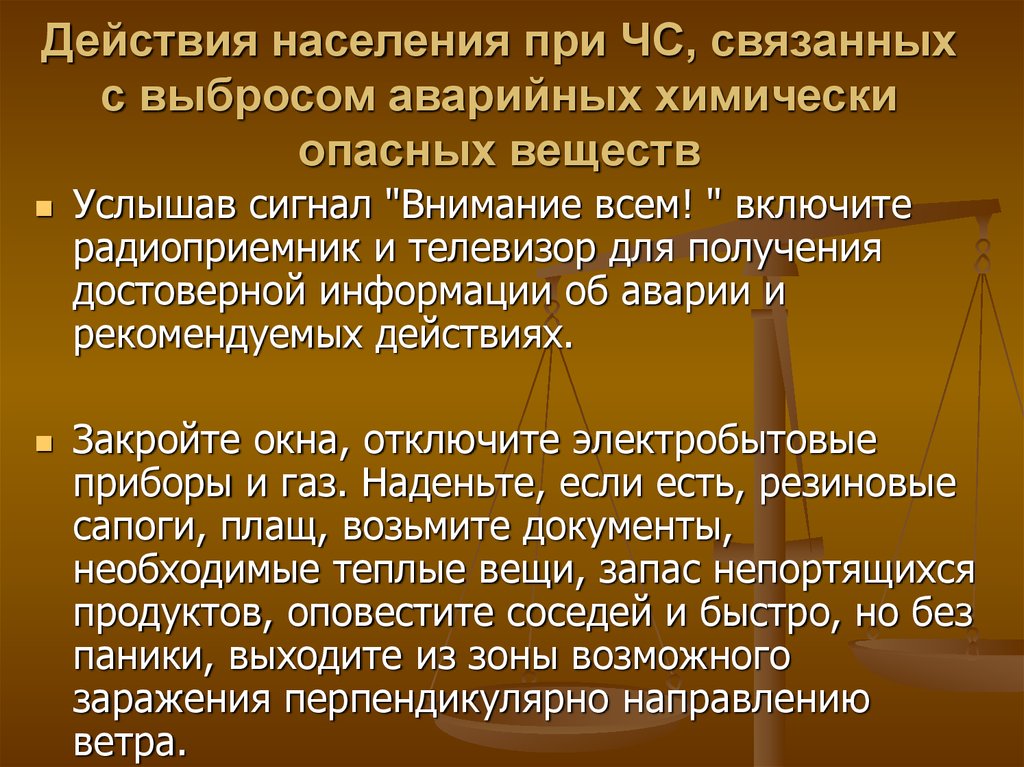 Действия населения при ЧС, связанных с выбросом аварийных химически опасных веществ

Услышав сигнал "Внимание всем! " включите радиоприемник и телевизор для получения достоверной информации об аварии и рекомендуемых действиях.

Закройте окна, отключите электробытовые приборы и газ. Наденьте, если есть, резиновые сапоги, плащ, возьмите документы, необходимые теплые вещи, запас непортящихся продуктов, оповестите соседей и быстро, но без паники, выходите из зоны возможного заражения перпендикулярно направлению ветра.